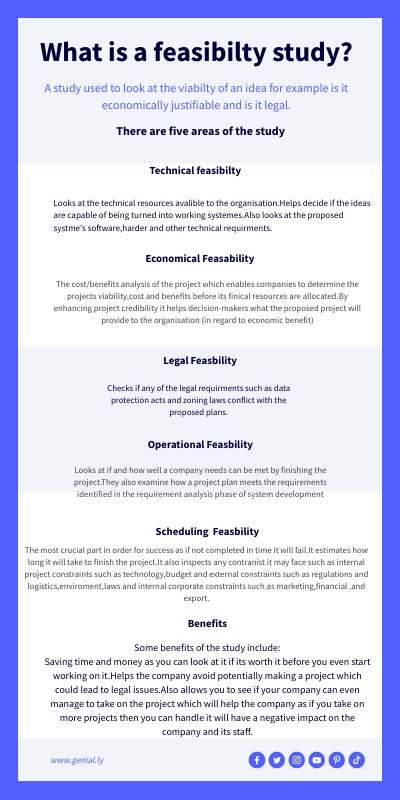 What is a feasibilty study?

A study used to look at the viabilty of an idea for example is it economically justifiable and is it legal.

There are five areas of the study

Technical feasibilty

Looks at the technical resources avalible to the organisation.Helps decide if the ideas are capable of being turned into working systemes.Also looks at the proposed systme's software,harder and other technical requirments.

Economical Feasability

The cost/benefits analysis of the project which enables companies to determine the projects viability,cost and benefits before its finical resources are allocated.By enhancing project credibility it helps decision-makers what the proposed project will provide to the organisation (in regard to economic benefit)

Legal Feasbility

Checks if any of the legal requirments such as data protection acts and zoning laws conflict with the proposed plans.

Operational Feasbility

Looks at if and how well a company needs can be met by finishing the project.They also examine how a project plan meets the requirements identified in the requirement analysis phase of system development

Scheduling Feasbility

The most crucial part in order for success as if not completed in time it will fail.It estimates how long it will take to finish the project.It also inspects any contranist it may face such as internal project constraints such as technology,budget and external constraints such as regulations and logistics,enviroment,laws and internal corporate constraints such as marketing,financial ,and export.

Benefits

Some benefits of the study include:
Saving time and money as you can look at it if its worth it before you even start working on it.Helps the company avoid potentially making a project which could lead to legal issues.Also allows you to see if your company can even manage to take on the project which will help the company as if you take on more projects then you can handle it will have a negative impact on the company and its staff.

www.genial.ly